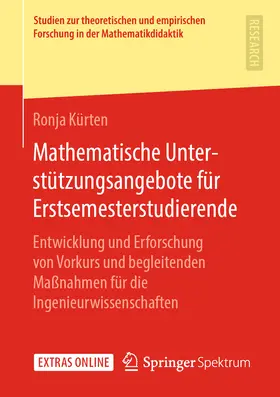 Studien zur theoretischen und empirischen Forschung in der Mathematikdidaktik

RESEARCH

Ronja Kürten

Mathematische Unterstützungsangebote für Erstsemesterstudierende

Entwicklung und Erforschung von Vorkurs und begleitenden Maßnahmen für die Ingenieurwissenschaften

EXTRAS ONLINE

Springer Spektrum